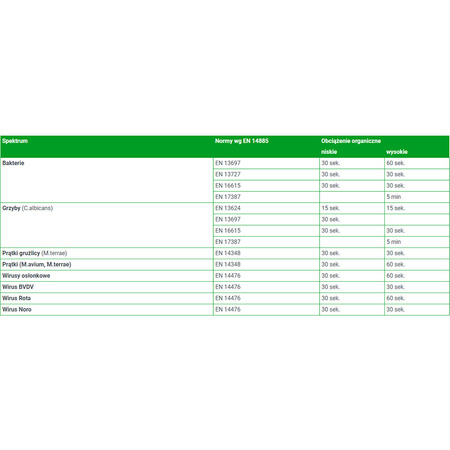 | Spektrum | Normy wg EN 14885 | Obciążenie organiczne |  |
|---|---|---|---|
|  |  | niskie | wysokie |
| Bakterie | EN 13697 | 30 sek. | 60 sek. |
|  | EN 13727 | 30 sek. | 30 sek. |
|  | EN 16615 | 30 sek. | 30 sek. |
|  | EN 17387 |  | 5 min |
| Grzyby (C.albicans) | EN 13624 | 15 sek. | 15 sek. |
|  | EN 13697 | 30 sek. |  |
|  | EN 16615 | 30 sek. | 30 sek. |
|  | EN 17387 |  | 5 min |
| Prątki gruźlicy (M.terrae) | EN 14348 | 30 sek. | 30 sek. |
| Prątki (M.avium, M.terrae) | EN 14348 | 30 sek. | 60 sek. |
| Wirusy osłonkowe | EN 14476 | 30 sek. | 60 sek. |
| Wirus BVDV | EN 14476 | 30 sek. | 30 sek. |
| Wirus Rota | EN 14476 | 30 sek. | 60 sek. |
| Wirus Noro | EN 14476 | 30 sek. | 30 sek. |